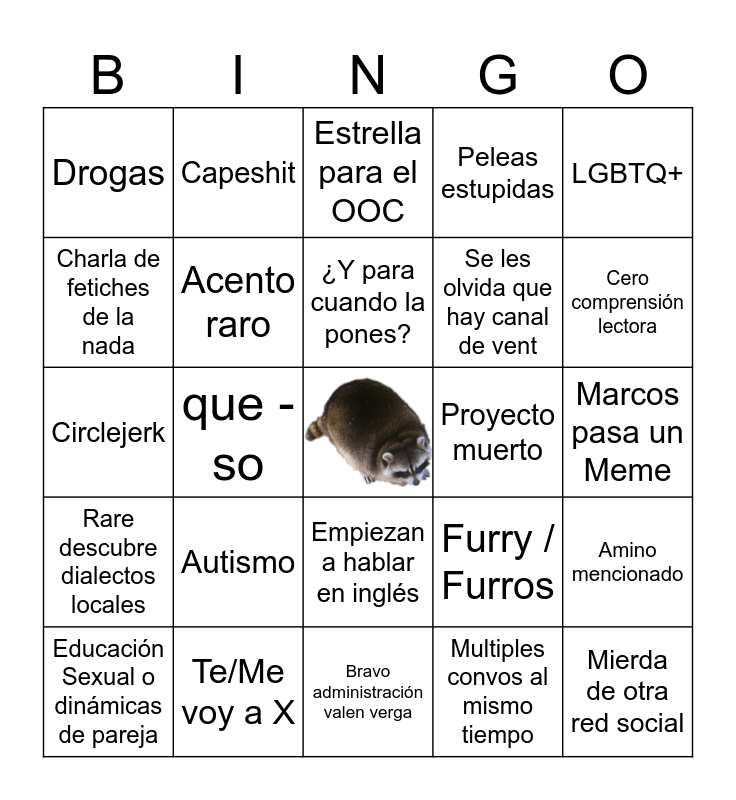 | B | I | N | G | O |
|---|---|---|---|---|
| Drogas | Capeshit | Estrella para el OOC | Peleas estupidas | LGBTQ+ |
| Charla de fetiches de la nada | Acento raro | ¿Y para cuando la pones? | Se les olvida que hay canal de vent | Cero comprensión lectora |
| Circlejerk | que - so | | Proyecto muerto | Marcos pasa un Meme |
| Rare descubre dialectos locales | Autismo | Empiezan a hablar en inglés | Furry / Furros | Amino mencionado |
| Educación Sexual o dinámicas de pareja | Te/Me voy a X | Bravo administración valen verga | Multiples convos al mismo tiempo | Mierda de otra red social |